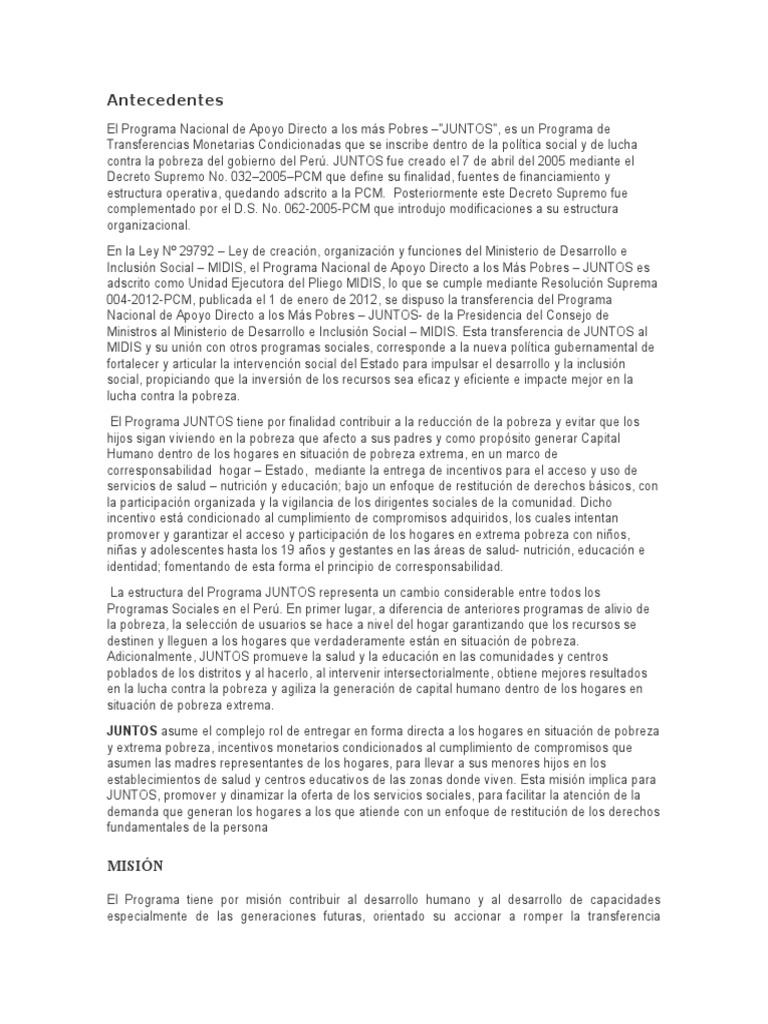 Antecedentes

El Programa Nacional de Apoyo Directo a los más Pobres –"JUNTOS", es un Programa de Transferencias Monetarias Condicionadas que se inscribe dentro de la política social y de lucha contra la pobreza del gobierno del Perú. JUNTOS fue creado el 7 de abril del 2005 mediante el Decreto Supremo No. 032–2005–PCM que define su finalidad, fuentes de financiamiento y estructura operativa, quedando adscrito a la PCM. Posteriormente este Decreto Supremo fue complementado por el D.S. No. 062-2005-PCM que introdujo modificaciones a su estructura organizacional.

En la Ley Nº 29792 – Ley de creación, organización y funciones del Ministerio de Desarrollo e Inclusión Social – MIDIS, el Programa Nacional de Apoyo Directo a los Más Pobres – JUNTOS es adscrito como Unidad Ejecutora del Pliego MIDIS, lo que se cumple mediante Resolución Suprema 004-2012-PCM, publicada el 1 de enero de 2012, se dispuso la transferencia del Programa Nacional de Apoyo Directo a los Más Pobres – JUNTOS- de la Presidencia del Consejo de Ministros al Ministerio de Desarrollo e Inclusión Social – MIDIS. Esta transferencia de JUNTOS al MIDIS y su unión con otros programas sociales, corresponde a la nueva política gubernamental de fortalecer y articular la intervención social del Estado para impulsar el desarrollo y la inclusión social, propiciando que la inversión de los recursos sea eficaz y eficiente e impacte mejor en la lucha contra la pobreza.

El Programa JUNTOS tiene por finalidad contribuir a la reducción de la pobreza y evitar que los hijos sigan viviendo en la pobreza que afecto a sus padres y como propósito generar Capital Humano dentro de los hogares en situación de pobreza extrema, en un marco de corresponsabilidad hogar – Estado, mediante la entrega de incentivos para el acceso y uso de servicios de salud – nutrición y educación; bajo un enfoque de restitución de derechos básicos, con la participación organizada y la vigilancia de los dirigentes sociales de la comunidad. Dicho incentivo está condicionado al cumplimiento de compromisos adquiridos, los cuales intentan promover y garantizar el acceso y participación de los hogares en extrema pobreza con niños, niñas y adolescentes hasta los 19 años y gestantes en las áreas de salud- nutrición, educación e identidad; fomentando de esta forma el principio de corresponsabilidad.

La estructura del Programa JUNTOS representa un cambio considerable entre todos los Programas Sociales en el Perú. En primer lugar, a diferencia de anteriores programas de alivio de la pobreza, la selección de usuarios se hace a nivel del hogar garantizando que los recursos se destinen y lleguen a los hogares que verdaderamente están en situación de pobreza. Adicionalmente, JUNTOS promueve la salud y la educación en las comunidades y centros poblados de los distritos y al hacerlo, al intervenir intersectorialmente, obtiene mejores resultados en la lucha contra la pobreza y agiliza la generación de capital humano dentro de los hogares en situación de pobreza extrema.

JUNTOS asume el complejo rol de entregar en forma directa a los hogares en situación de pobreza y extrema pobreza, incentivos monetarios condicionados al cumplimiento de compromisos que asumen las madres representantes de los hogares, para llevar a sus menores hijos en los establecimientos de salud y centros educativos de las zonas donde viven. Esta misión implica para JUNTOS, promover y dinamizar la oferta de los servicios sociales, para facilitar la atención de la demanda que generan los hogares a los que atiende con un enfoque de restitución de los derechos fundamentales de la persona

MISIÓN

El Programa tiene por misión contribuir al desarrollo humano y al desarrollo de capacidades especialmente de las generaciones futuras, orientado su accionar a romper la transferencia